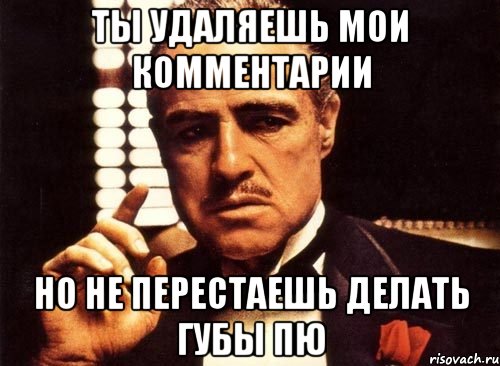 ТЫ УДАЛЯЕШЬ МОИ КОММЕНТАРИИ

НО НЕ ПЕРЕСТАЕШЬ ДЕЛАТЬ ГУБЫ ПЮ

risovach.ru